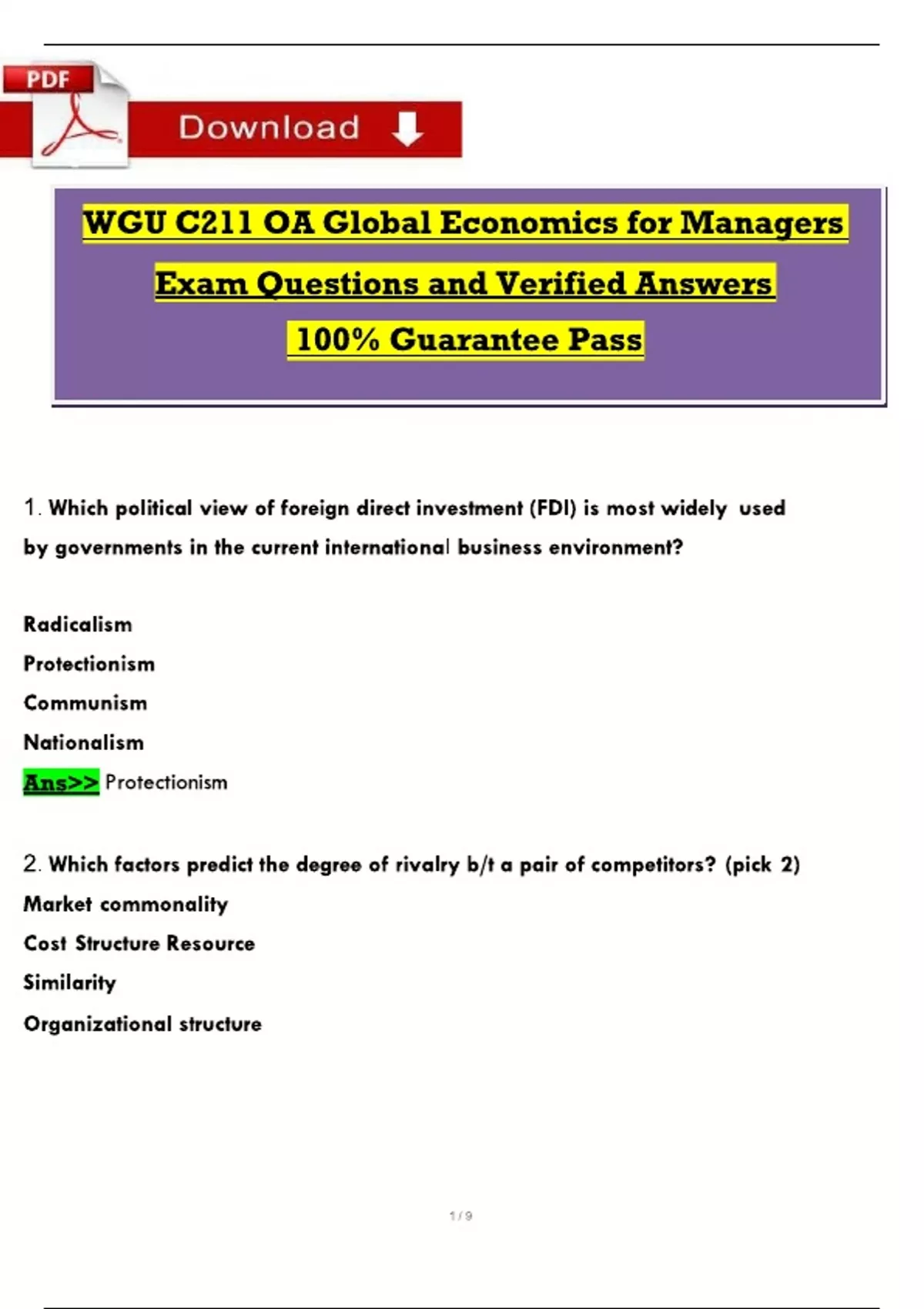 PDF

Download

WGU C211 OA Global Economics for Managers

Exam Questions and Verified Answers

100% Guarantee Pass

1. Which political view of foreign direct investment (FDI) is most widely used by governments in the current international business environment?

Radicalism

Protectionism

Communism

Nationalism

Ans>> Protectionism

2. Which factors predict the degree of rivalry b/t a pair of competitors? (pick 2)

Market commonality

Cost Structure Resource

Similarity

Organizational structure

1 / 9